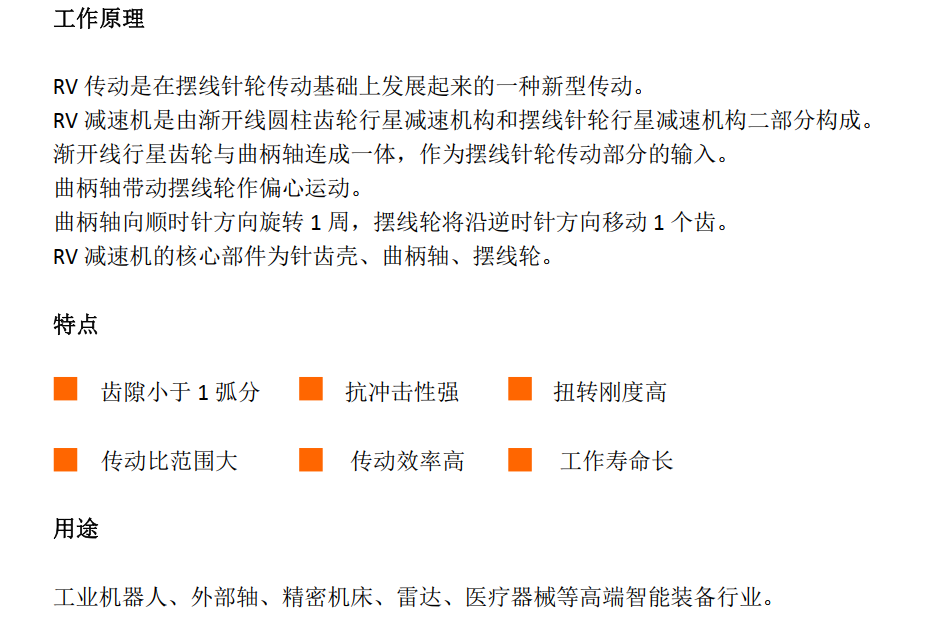 工作原理

RV 传动是在摆线针轮传动基础上发展起来的一种新型传动。
RV 减速机是由渐开线圆柱齿轮行星减速机构和摆线针轮行星减速机构二部分构成。
渐开线行星齿轮与曲柄轴连成一体，作为摆线针轮传动部分的输入。
曲柄轴带动摆线轮作偏心运动。
曲柄轴向顺时针方向旋转 1 周，摆线轮将沿逆时针方向移动 1 个齿。
RV 减速机的核心部件为针齿壳、曲柄轴、摆线轮。

特点

齿隙小于 1 弧分
抗冲击性强
扭转刚度高
传动比范围大
传动效率高
工作寿命长

用途

工业机器人、外部轴、精密机床、雷达、医疗器械等高端智能装备行业。